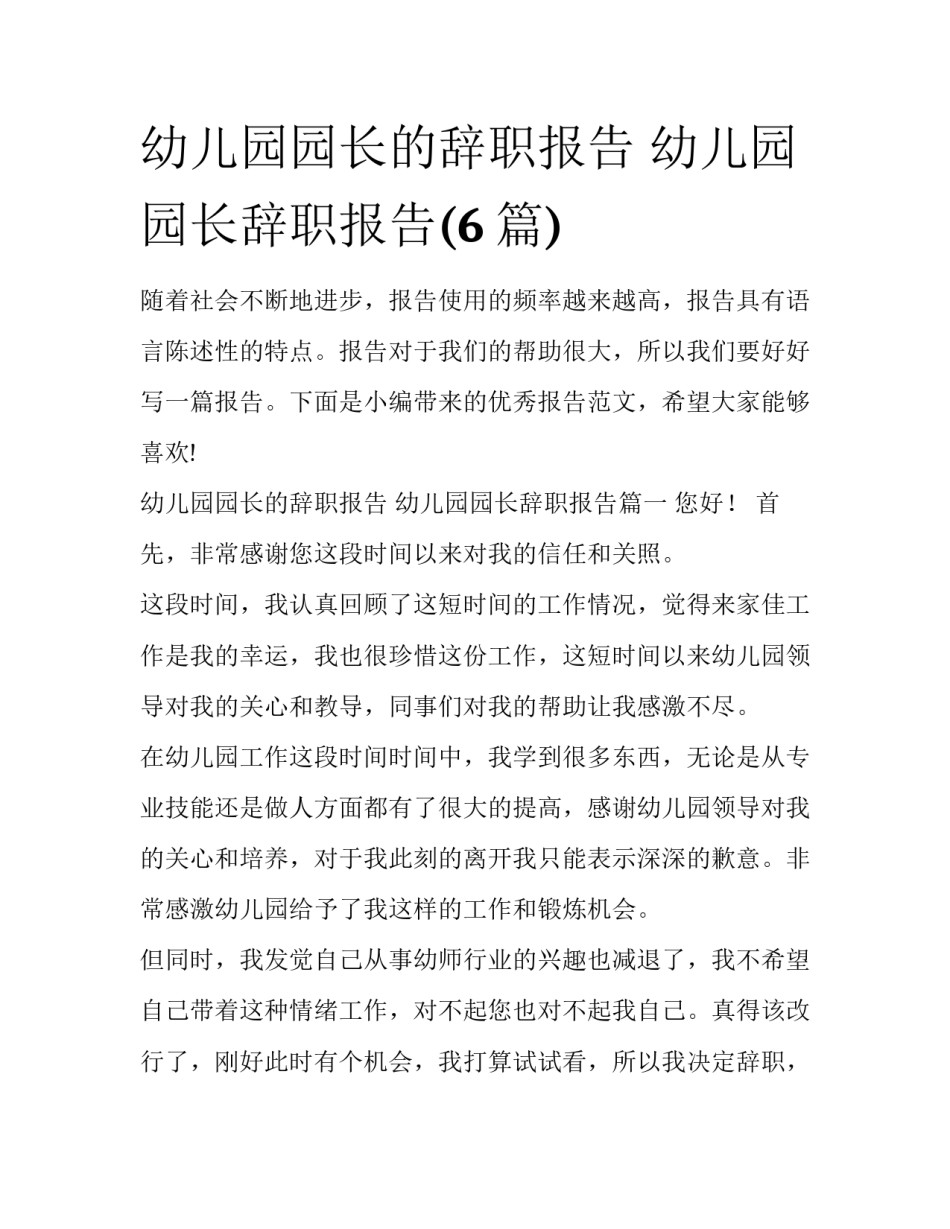 幼儿园园长的辞职报告 幼儿园园长辞职报告(6 篇)

随着社会不断地进步，报告使用的频率越来越高，报告具有语言陈述性的特点。报告对于我们的帮助很大，所以我们要好好写一篇报告。下面是小编带来的优秀报告范文，希望大家能够喜欢!

幼儿园园长的辞职报告 幼儿园园长辞职报告篇一 您好！ 首先，非常感谢您这段时间以来对我的信任和关照。

这段时间，我认真回顾了这短时间的工作情况，觉得来家佳工作是我的幸运，我也很珍惜这份工作，这短时间以来幼儿园领导对我的关心和教导，同事们对我的帮助让我感激不尽。

在幼儿园工作这段时间时间中，我学到很多东西，无论是从专业技能还是做人方面都有了很大的提高，感谢幼儿园领导对我的关心和培养，对于我此刻的离开我只能表示深深的歉意。非常感激幼儿园给予了我这样的工作和锻炼机会。

但同时，我发觉自己从事幼师行业的兴趣也减退了，我不希望自己带着这种情绪工作，对不起您也对不起我自己。真得该改行了，刚好此时有个机会，我打算试试看，所以我决定辞职，